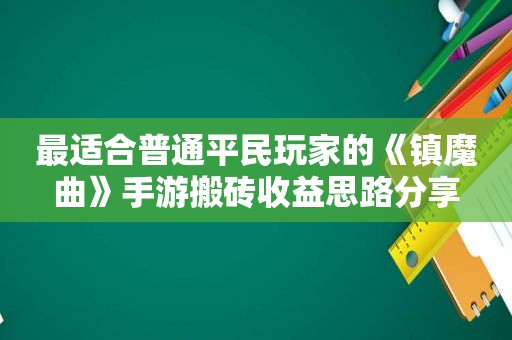 最适合普通平民玩家的《镇魔曲》手游搬砖收益思路分享